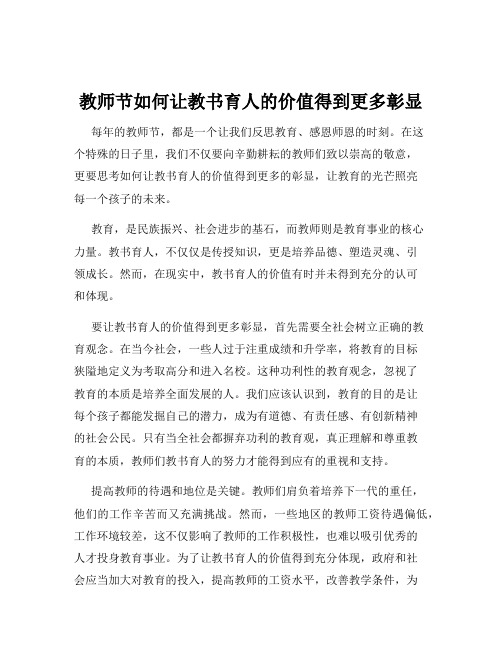 教师节如何让教书育人的价值得到更多彰显

每年的教师节，都是一个让我们反思教育、感恩师恩的时刻。在这个特殊的日子里，我们不仅要向辛勤耕耘的教师们致以崇高的敬意，更要思考如何让教书育人的价值得到更多的彰显，让教育的光芒照亮每一个孩子的未来。

教育，是民族振兴、社会进步的基石，而教师则是教育事业的核心力量。教书育人，不仅仅是传授知识，更是培养品德、塑造灵魂、引领成长。然而，在现实中，教书育人的价值有时并未得到充分的认可和体现。

要让教书育人的价值得到更多彰显，首先需要全社会树立正确的教育观念。在当今社会，一些人过于注重成绩和升学率，将教育的目标狭隘地定义为考取高分和进入名校。这种功利性的教育观念，忽视了教育的本质是培养全面发展的人。我们应该认识到，教育的目的是让每个孩子都能发掘自己的潜力，成为有道德、有责任感、有创新精神的社会公民。只有当全社会都摒弃功利的教育观，真正理解和尊重教育的本质，教师们教书育人的努力才能得到应有的重视和支持。

提高教师的待遇和地位是关键。教师们肩负着培养下一代的重任，他们的工作辛苦而又充满挑战。然而，一些地区的教师工资待遇偏低，工作环境较差，这不仅影响了教师的工作积极性，也难以吸引优秀的人才投身教育事业。为了让教书育人的价值得到充分体现，政府和社会应当加大对教育的投入，提高教师的工资水平，改善教学条件，为